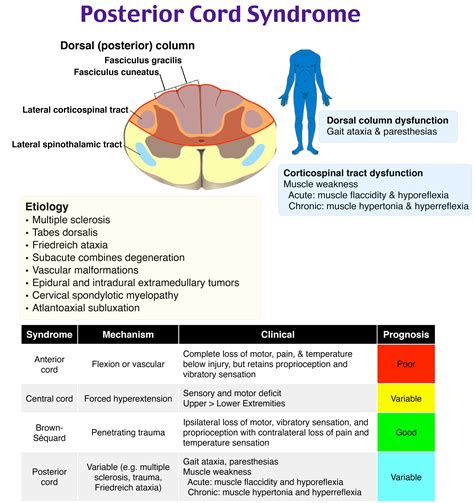 Posterior Cord Syndrome

Dorsal (posterior) column
Fasciculus gracilis
Fasciculus cuneatus
Lateral corticospinal tract
Lateral spinothalamic tract

Dorsal column dysfunction
Gait ataxia & paresthesias

Corticospinal tract dysfunction
Muscle weakness
Acute: muscle flaccidity & hyporeflexia
Chronic: muscle hypertonia & hyperreflexia

Etiology
• Multiple sclerosis
• Tabes dorsalis
• Friedreich ataxia
• Subacute combines degeneration
• Vascular malformations
• Epidural and intradural extramedullary tumors
• Cervical spondylotic myelopathy
• Atlantoaxial subluxation

| Syndrome | Mechanism | Clinical | Prognosis |
|---|---|---|---|
| Anterior cord | Flexion or vascular | Complete loss of motor, pain, & temperature below injury, but retains proprioception and vibratory sensation | Poor |
| Central cord | Forced hyperextension | Sensory and motor deficit Upper > Lower Extremities | Variable |
| Brown-Séquard | Penetrating trauma | Ipsilateral loss of motor, vibratory sensation, and proprioception with contralateral loss of pain and temperature sensation | Good |
| Posterior cord | Variable (e.g. multiple sclerosis, trauma, Friedreich ataxia) | Gait ataxia, paresthesias Muscle weakness Acute: muscle flaccidity and hyporeflexia Chronic: muscle hypertonia and hyperreflexia | Variable |